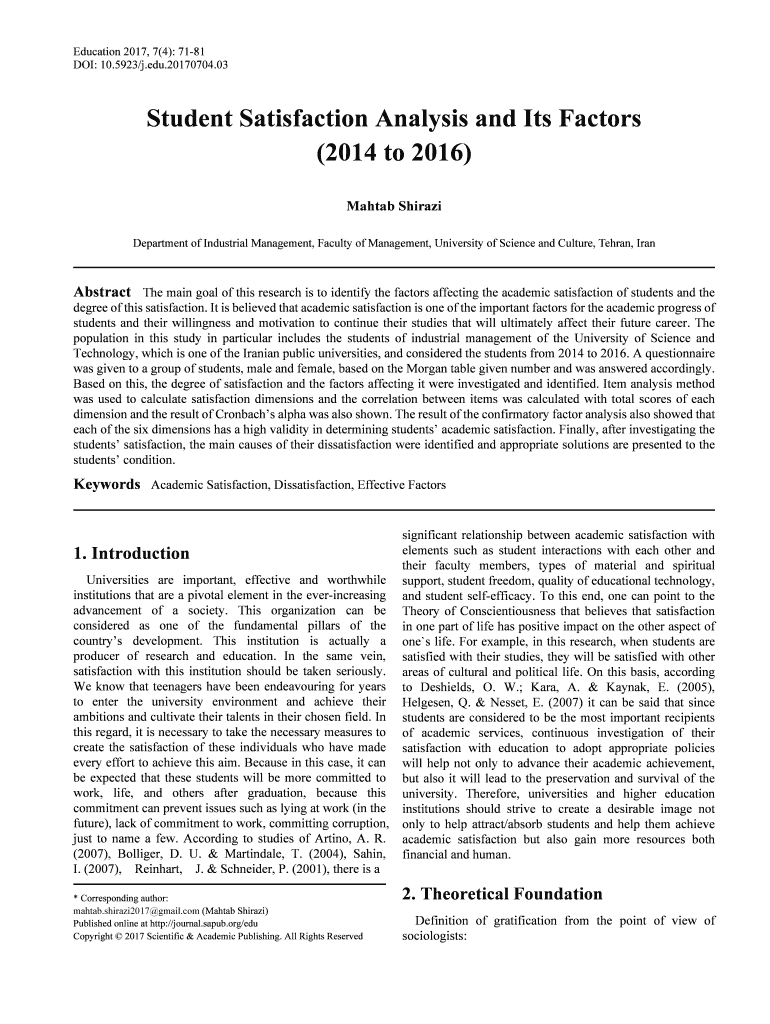 Education 2017, 7(4): 71-81
DOI: 10.5923/j.edu.20170704.03

Student Satisfaction Analysis and Its Factors (2014 to 2016)

Mahtab Shirazi

Department of Industrial Management, Faculty of Management, University of Science and Culture, Tehran, Iran

Abstract The main goal of this research is to identify the factors affecting the academic satisfaction of students and the degree of this satisfaction. It is believed that academic satisfaction is one of the important factors for the academic progress of students and their willingness and motivation to continue their studies that will ultimately affect their future career. The population in this study in particular includes the students of industrial management of the University of Science and Technology, which is one of the Iranian public universities, and considered the students from 2014 to 2016. A questionnaire was given to a group of students, male and female, based on the Morgan table given number and was answered accordingly. Based on this, the degree of satisfaction and the factors affecting it were investigated and identified. Item analysis method was used to calculate satisfaction dimensions and the correlation between items was calculated with total scores of each dimension and the result of Cronbach's alpha was also shown. The result of the confirmatory factor analysis also showed that each of the six dimensions has a high validity in determining students' academic satisfaction. Finally, after investigating the students' satisfaction, the main causes of their dissatisfaction were identified and appropriate solutions are presented to the students' condition.

Keywords Academic Satisfaction, Dissatisfaction, Effective Factors

1. Introduction

Universities are important, effective and worthwhile institutions that are a pivotal element in the ever-increasing advancement of a society. This organization can be considered as one of the fundamental pillars of the country's development. This institution is actually a producer of research and education. In the same vein, satisfaction with this institution should be taken seriously. We know that teenagers have been endeavouring for years to enter the university environment and achieve their ambitions and cultivate their talents in their chosen field. In this regard, it is necessary to take the necessary measures to create the satisfaction of these individuals who have made every effort to achieve this aim. Because in this case, it can be expected that these students will be more committed to work, life, and others after graduation, because this commitment can prevent issues such as lying at work (in the future), lack of commitment to work, committing corruption, just to name a few. According to studies of Artino, A. R. (2007), Bolliger, D. U. & Martindale, T. (2004), Sahin, I. (2007), Reinhart, J. & Schneider, P. (2001), there is a

* Corresponding author:
mahtab.shirazi2017@gmail.com (Mahtab Shirazi)
Published online at http://journal.sapub.org/edu
Copyright © 2017 Scientific & Academic Publishing. All Rights Reserved

significant relationship between academic satisfaction with elements such as student interactions with each other and their faculty members, types of material and spiritual support, student freedom, quality of educational technology, and student self-efficacy. To this end, one can point to the Theory of Conscientiousness that believes that satisfaction in one part of life has positive impact on the other aspect of one`s life. For example, in this research, when students are satisfied with their studies, they will be satisfied with other areas of cultural and political life. On this basis, according to Deshields, O. W.; Kara, A. & Kaynak, E. (2005), Helgesen, Q. & Nesset, E. (2007) it can be said that since students are considered to be the most important recipients of academic services, continuous investigation of their satisfaction with education to adopt appropriate policies will help not only to advance their academic achievement, but also it will lead to the preservation and survival of the university. Therefore, universities and higher education institutions should strive to create a desirable image not only to help attract/absorb students and help them achieve academic satisfaction but also gain more resources both financial and human.

2. Theoretical Foundation

Definition of gratification from the point of view of sociologists: